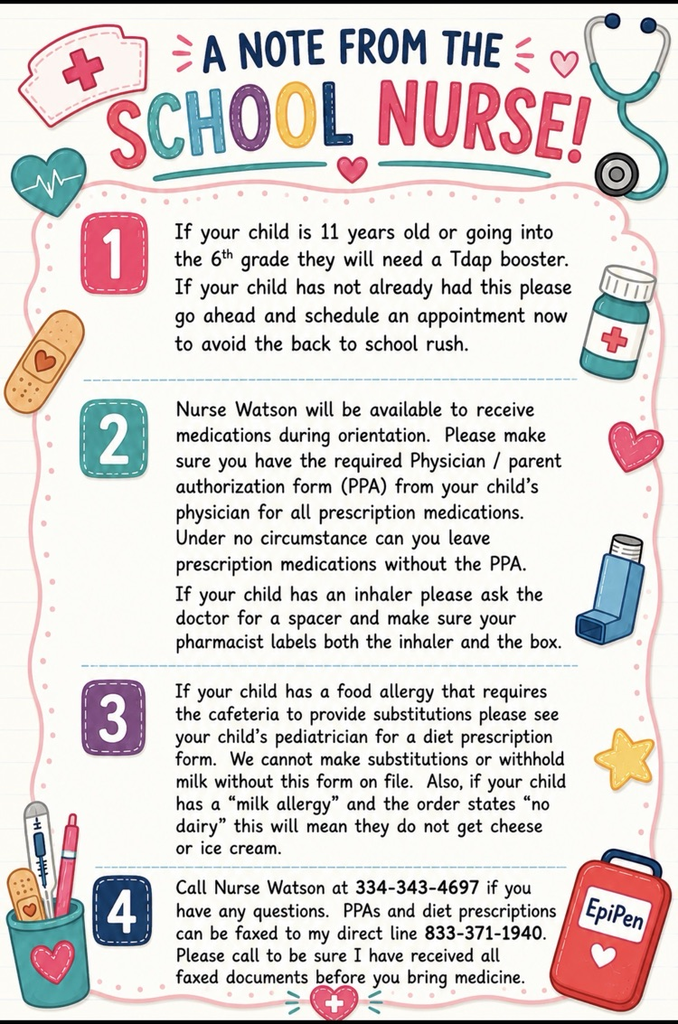 A NOTE FROM THE
SCHOOL NURSE!

1

If your child is 11 years old or going into the 6$^{th}$ grade they will need a Tdap booster. If your child has not already had this please go ahead and schedule an appointment now to avoid the back to school rush.

2

Nurse Watson will be available to receive medications during orientation. Please make sure you have the required Physician / parent authorization form (PPA) from your child's physician for all prescription medications. Under no circumstance can you leave prescription medications without the PPA.

If your child has an inhaler please ask the doctor for a spacer and make sure your pharmacist labels both the inhaler and the box.

3

If your child has a food allergy that requires the cafeteria to provide substitutions please see your child's pediatrician for a diet prescription form. We cannot make substitutions or withhold milk without this form on file. Also, if your child has a "milk allergy" and the order states "no dairy" this will mean they do not get cheese or ice cream.

4

Call Nurse Watson at 334-343-4697 if you have any questions. PPAs and diet prescriptions can be faxed to my direct line 833-371-1940. Please call to be sure I have received all faxed documents before you bring medicine.

EpiPen